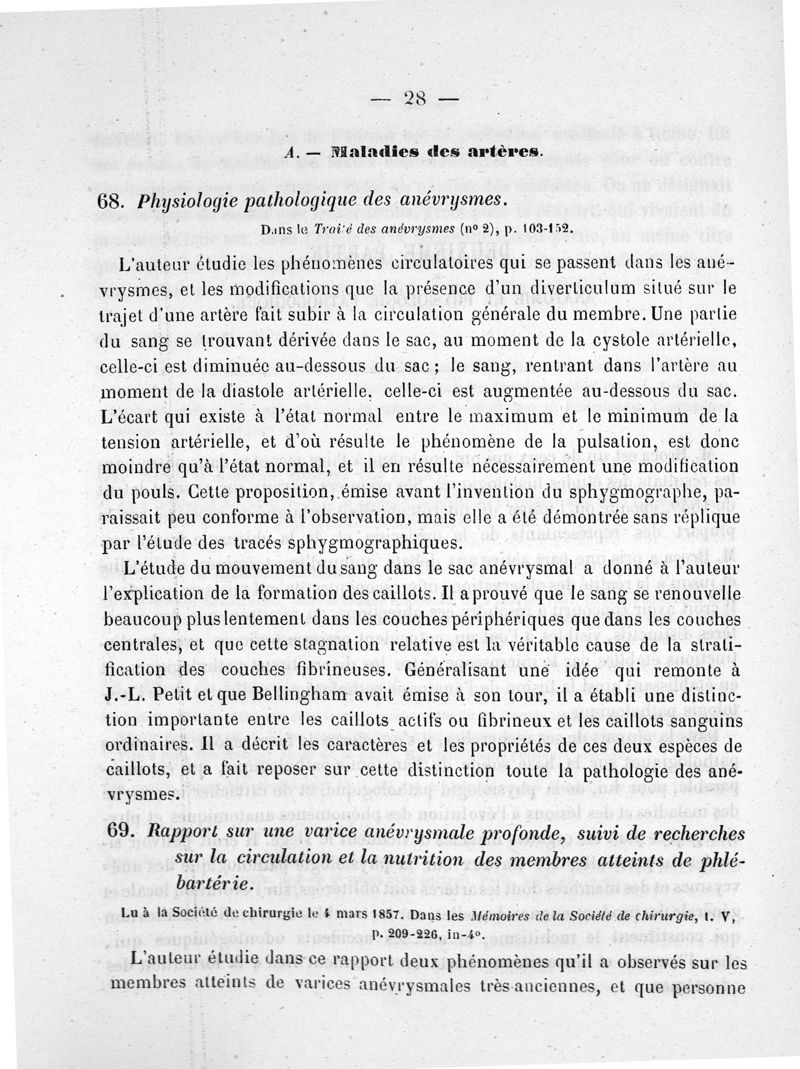 — 28 —

A. — Maladies des artères.

68. Physiologie pathologique des anévrysmes.

Dans le Traité des anévrysmes (nº 2), p. 103-152.

L'auteur étudie les phénomènes circulatoires qui se passent dans les anévrysmes, et les modifications que la présence d'un diverticulum situé sur le trajet d'une artère fait subir à la circulation générale du membre. Une partie du sang se trouvant dérivée dans le sac, au moment de la cystole artérielle, celle-ci est diminuée au-dessous du sac ; le sang, rentrant dans l'artère au moment de la diastole artérielle, celle-ci est augmentée au-dessous du sac. L'écart qui existe à l'état normal entre le maximum et le minimum de la tension artérielle, et d'où résulte le phénomène de la pulsation, est donc moindre qu'à l'état normal, et il en résulte nécessairement une modification du pouls. Cette proposition, émise avant l'invention du sphygmographe, paraissait peu conforme à l'observation, mais elle a été démontrée sans réplique par l'étude des tracés sphygmographiques.

L'étude du mouvement du sang dans le sac anévrysmal a donné à l'auteur l'explication de la formation des caillots. Il a prouvé que le sang se renouvelle beaucoup plus lentement dans les couches périphériques que dans les couches centrales, et que cette stagnation relative est la véritable cause de la stratification des couches fibrineuses. Généralisant une idée qui remonte à J.-L. Petit et que Bellingham avait émise à son tour, il a établi une distinction importante entre les caillots actifs ou fibrineux et les caillots sanguins ordinaires. Il a décrit les caractères et les propriétés de ces deux espèces de caillots, et a fait reposer sur cette distinction toute la pathologie des anévrysmes.

69. Rapport sur une varice anévrysmale profonde, suivi de recherches sur la circulation et la nutrition des membres atteints de phlébartérie.

Lu à la Société de chirurgie le 4 mars 1857. Dans les Mémoires de la Société de chirurgie, t. V, p. 209-226, in-4º.

L'auteur étudie dans ce rapport deux phénomènes qu'il a observés sur les membres atteints de varices anévrysmales très anciennes, et que personne